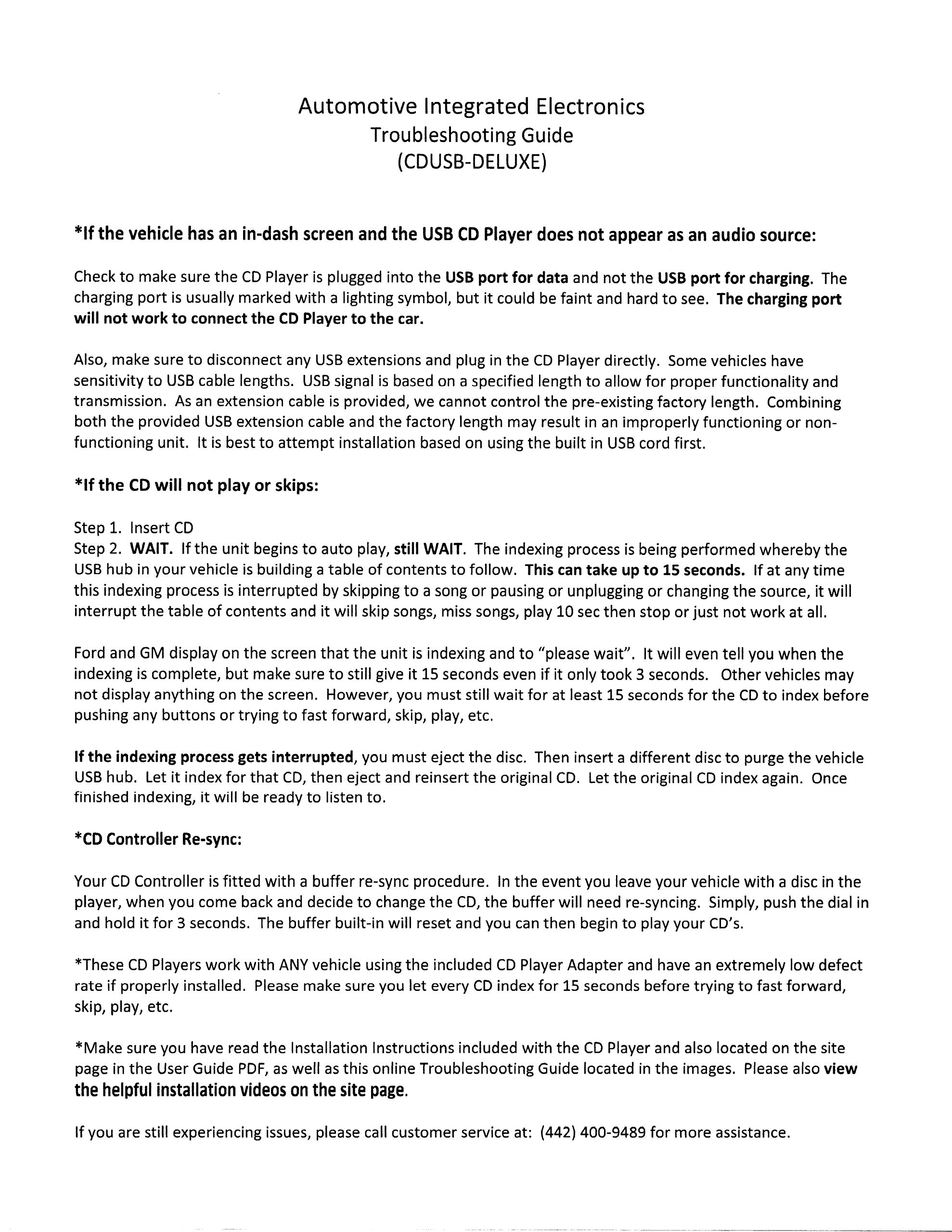 Automotive Integrated Electronics
Troubleshooting Guide
(CDUSB-DELUXE)

*If the vehicle has an in-dash screen and the USB CD Player does not appear as an audio source:

Check to make sure the CD Player is plugged into the USB port for data and not the USB port for charging. The charging port is usually marked with a lighting symbol, but it could be faint and hard to see. The charging port will not work to connect the CD Player to the car.

Also, make sure to disconnect any USB extensions and plug in the CD Player directly. Some vehicles have sensitivity to USB cable lengths. USB signal is based on a specified length to allow for proper functionality and transmission. As an extension cable is provided, we cannot control the pre-existing factory length. Combining both the provided USB extension cable and the factory length may result in an improperly functioning or non-functioning unit. It is best to attempt installation based on using the built in USB cord first.

*If the CD will not play or skips:

Step 1. Insert CD
Step 2. WAIT. If the unit begins to auto play, still WAIT. The indexing process is being performed whereby the USB hub in your vehicle is building a table of contents to follow. This can take up to 15 seconds. If at any time this indexing process is interrupted by skipping to a song or pausing or unplugging or changing the source, it will interrupt the table of contents and it will skip songs, miss songs, play 10 sec then stop or just not work at all.

Ford and GM display on the screen that the unit is indexing and to "please wait". It will even tell you when the indexing is complete, but make sure to still give it 15 seconds even if it only took 3 seconds. Other vehicles may not display anything on the screen. However, you must still wait for at least 15 seconds for the CD to index before pushing any buttons or trying to fast forward, skip, play, etc.

If the indexing process gets interrupted, you must eject the disc. Then insert a different disc to purge the vehicle USB hub. Let it index for that CD, then eject and reinsert the original CD. Let the original CD index again. Once finished indexing, it will be ready to listen to.

*CD Controller Re-sync:

Your CD Controller is fitted with a buffer re-sync procedure. In the event you leave your vehicle with a disc in the player, when you come back and decide to change the CD, the buffer will need re-syncing. Simply, push the dial in and hold it for 3 seconds. The buffer built-in will reset and you can then begin to play your CD's.

*These CD Players work with ANY vehicle using the included CD Player Adapter and have an extremely low defect rate if properly installed. Please make sure you let every CD index for 15 seconds before trying to fast forward, skip, play, etc.

*Make sure you have read the Installation Instructions included with the CD Player and also located on the site page in the User Guide PDF, as well as this online Troubleshooting Guide located in the images. Please also view the helpful installation videos on the site page.

If you are still experiencing issues, please call customer service at: (442) 400-9489 for more assistance.